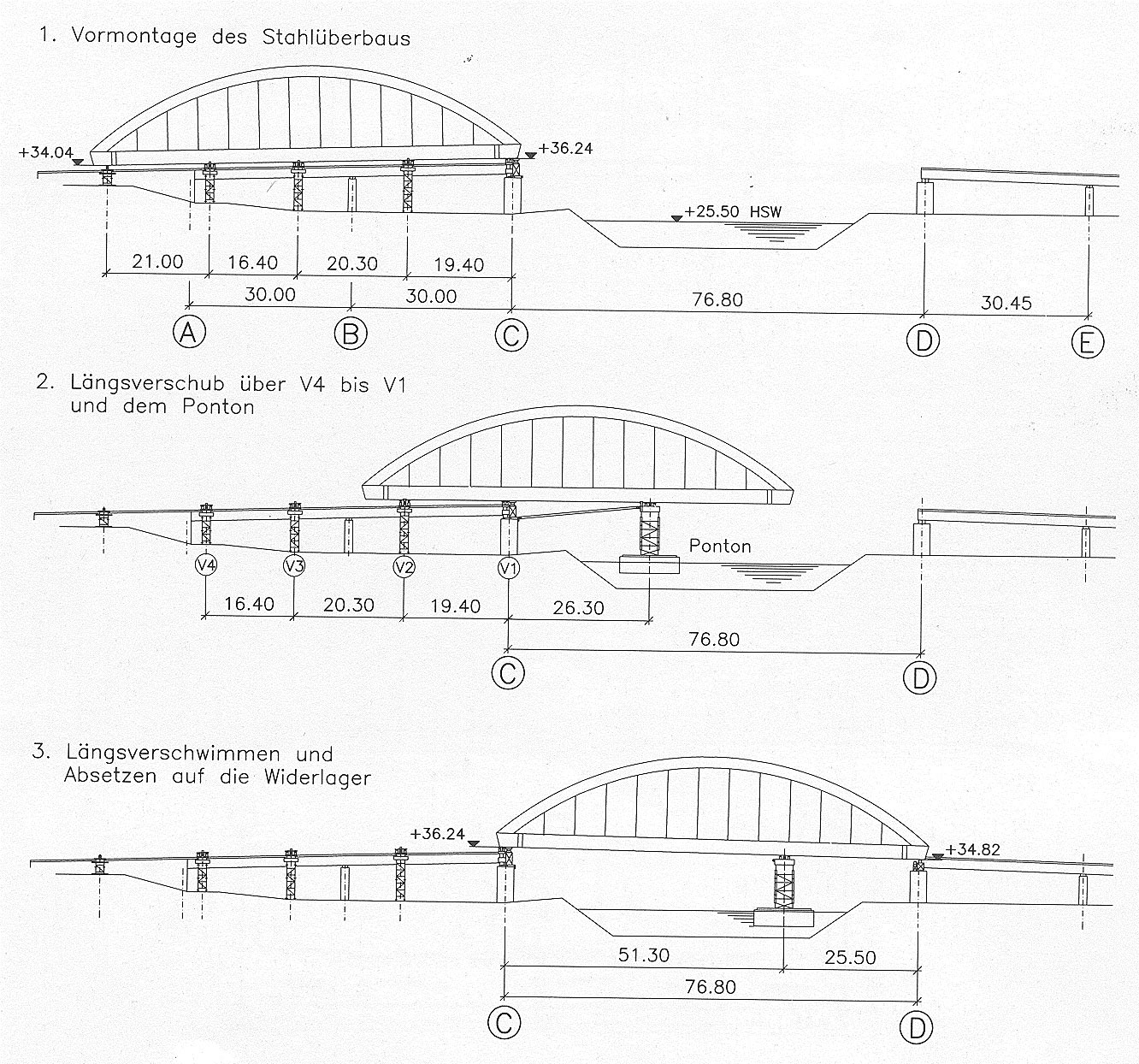 1. Vormontage des Stahlüberbaus

+34.04
+36.24
+25.50 HSW
21.00
16.40
20.30
19.40
30.00
30.00
76.80
30.45
A
B
C
D
E

2. Längsverschub über V4 bis V1 und dem Ponton

Ponton
V4
V3
V2
V1
16.40
20.30
19.40
26.30
76.80
C
D

3. Längsverschwimmen und Absetzen auf die Widerlager

+36.24
+34.82
51.30
25.50
76.80
C
D